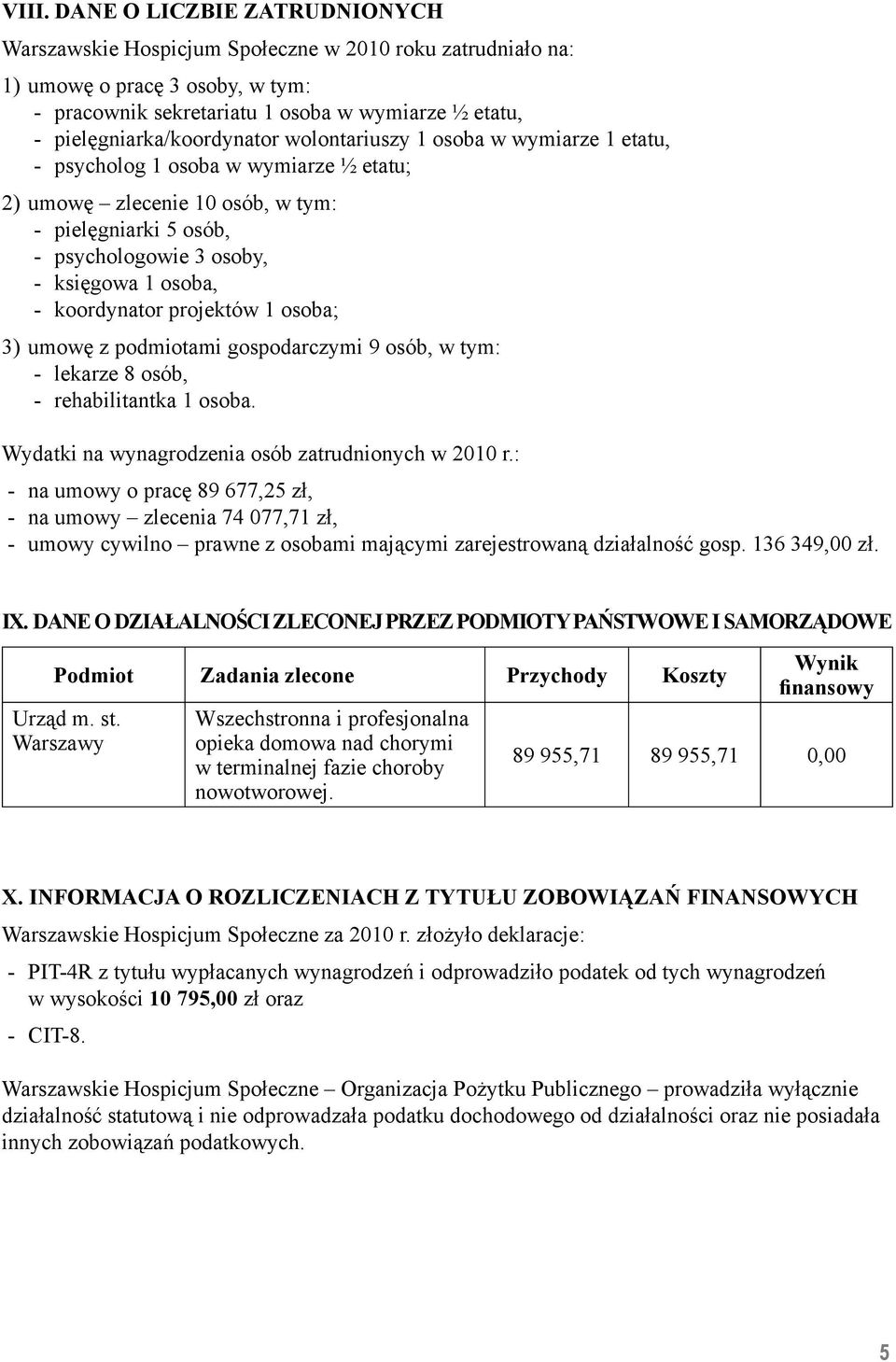 VIII. DANE O LICZBIE ZATRUDNIONYCH

Warszawskie Hospicjum Społeczne w 2010 roku zatrudniało na:

1) umowę o pracę 3 osoby, w tym:
- pracownik sekretariatu 1 osoba w wymiarze ½ etatu,
- pielęgniarka/koordynator wolontariuszy 1 osoba w wymiarze 1 etatu,
- psycholog 1 osoba w wymiarze ½ etatu;

2) umowę – zlecenie 10 osób, w tym:
- pielęgniarki 5 osób,
- psychologowie 3 osoby,
- księgowa 1 osoba,
- koordynator projektów 1 osoba;

3) umowę z podmiotami gospodarczymi 9 osób, w tym:
- lekarze 8 osób,
- rehabilitantka 1 osoba.

Wydatki na wynagrodzenia osób zatrudnionych w 2010 r.:
- na umowy o pracę 89 677,25 zł,
- na umowy – zlecenia 74 077,71 zł,
- umowy cywilno – prawne z osobami mającymi zarejestrowaną działalność gosp. 136 349,00 zł.

IX. DANE O DZIAŁALNOŚCI ZLECONEJ PRZEZ PODMIOTY PAŃSTWOWE I SAMORZĄDOWE

| Podmiot | Zadania zlecone | Przychody | Koszty | Wynik finansowy |
|---|---|---|---|---|
| Urząd m. st. Warszawy | Wszechstronna i profesjonalna opieka domowa nad chorymi w terminalnej fazie choroby nowotworowej. | 89 955,71 | 89 955,71 | 0,00 |

X. INFORMACJA O ROZLICZENIACH Z TYTUŁU ZOBOWIĄZAŃ FINANSOWYCH

Warszawskie Hospicjum Społeczne za 2010 r. złożyło deklaracje:
- PIT-4R z tytułu wypłacanych wynagrodzeń i odprowadziło podatek od tych wynagrodzeń w wysokości 10 795,00 zł oraz
- CIT-8.

Warszawskie Hospicjum Społeczne – Organizacja Pożytku Publicznego – prowadziła wyłącznie działalność statutową i nie odprowadzała podatku dochodowego od działalności oraz nie posiadała innych zobowiązań podatkowych.

5